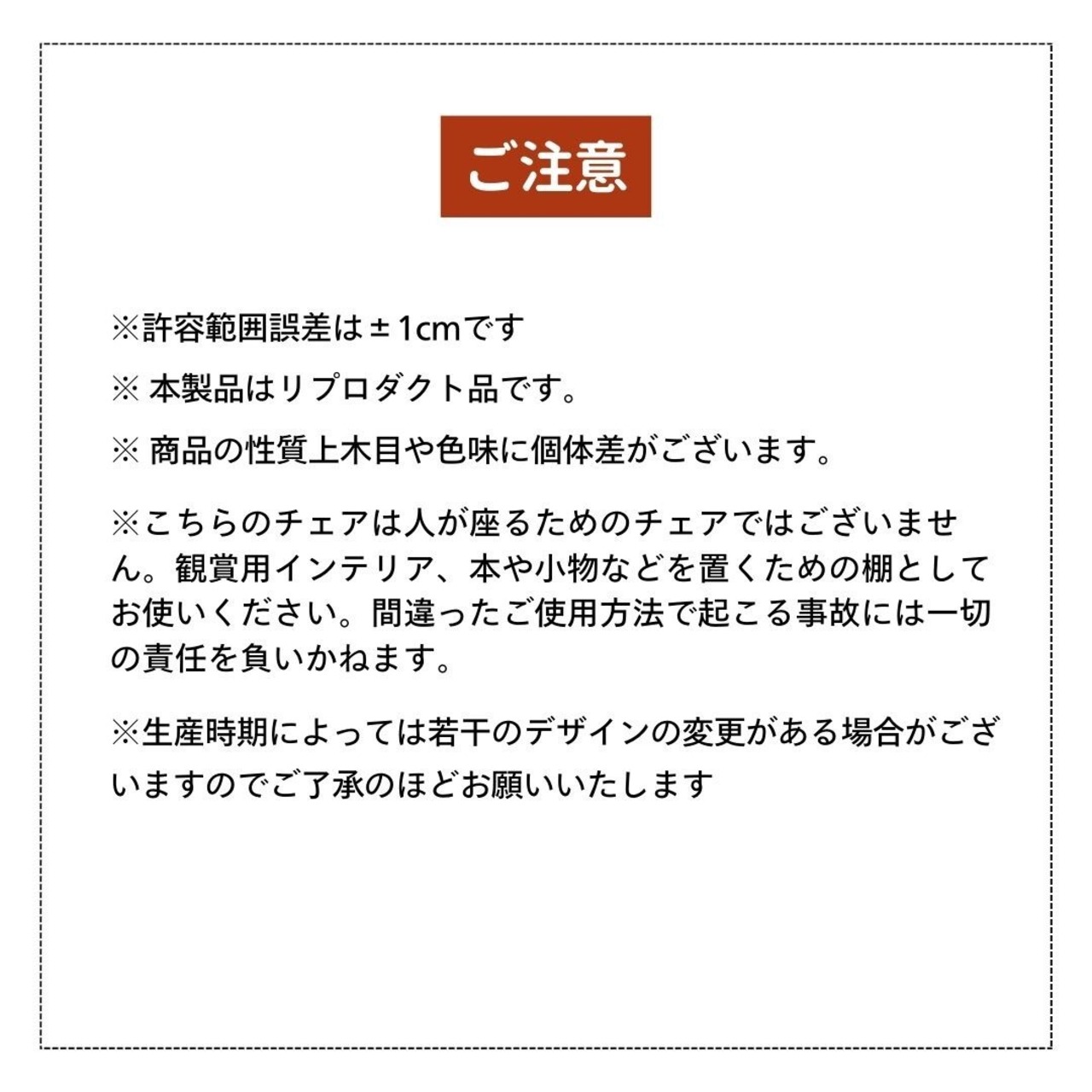 ご注意

※許容範囲誤差は±1cmです

※本製品はリプロダクト品です。

※商品の性質上木目や色味に個体差がございます。

※こちらのチェアは人が座るためのチェアではございません。観賞用インテリア、本や小物などを置くための棚としてお使いください。間違ったご使用方法で起こる事故には一切の責任を負いかねます。

※生産時期によっては若干のデザインの変更がある場合がございますのでご了承のほどお願いいたします